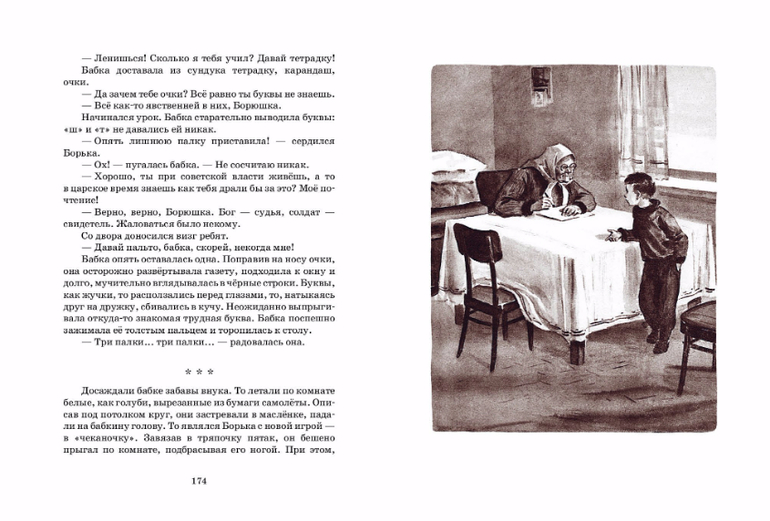 — Ленишься! Сколько я тебя учил? Давай тетрадку!

Бабка доставала из сундука тетрадку, карандаш, очки.

— Да зачем тебе очки? Всё равно ты буквы не знаешь.

— Всё как-то явственней в них, Борюшка.

Начинался урок. Бабка старательно выводила буквы: «ш» и «т» не давались ей никак.

— Опять лишнюю палку приставила! — сердился Борька.

— Ох! — пугалась бабка. — Не сосчитаю никак.

— Хорошо, ты при советской власти живёшь, а то в царское время знаешь как тебя драли бы за это? Моё почтение!

— Верно, верно, Борюшка. Бог — судья, солдат — свидетель. Жаловаться было некому.

Со двора доносился визг ребят.

— Давай пальто, бабка, скорей, некогда мне!

Бабка опять оставалась одна. Поправив на носу очки, она осторожно развёртывала газету, подходила к окну и долго, мучительно вглядывалась в чёрные строки. Буквы, как жучки, то расползались перед глазами, то, натыкаясь друг на дружку, сбивались в кучу. Неожиданно выпрыгивала откуда-то знакомая трудная буква. Бабка поспешно зажимала её толстым пальцем и торопилась к столу.

— Три палки... три палки... — радовалась она.

* * *

Досаждали бабке забавы внука. То летали по комнате белые, как голуби, вырезанные из бумаги самолёты. Описав под потолком круг, они застревали в маслёнке, падали на бабкину голову. То являлся Борька с новой игрой — в «чеканочку». Завязав в тряпочку пятак, он бешено прыгал по комнате, подбрасывая его ногой. При этом,

174